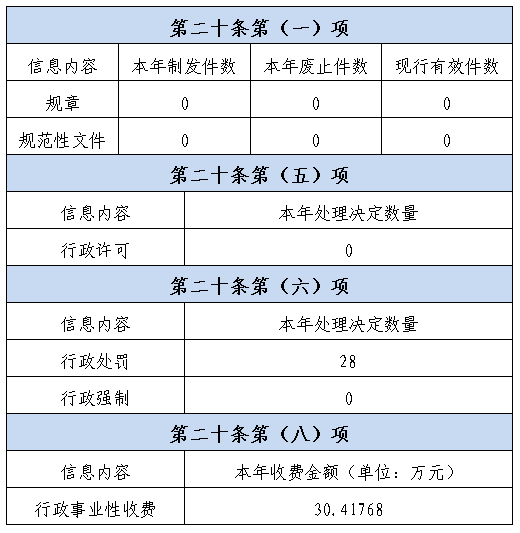 第二十条第（一）项

| 信息内容 | 本年制发件数 | 本年废止件数 | 现行有效件数 |
|---|---|---|---|
| 规章 | 0 | 0 | 0 |
| 规范性文件 | 0 | 0 | 0 |

第二十条第（五）项

| 信息内容 | 本年处理决定数量 |
|---|---|
| 行政许可 | 0 |

第二十条第（六）项

| 信息内容 | 本年处理决定数量 |
|---|---|
| 行政处罚 | 28 |
| 行政强制 | 0 |

第二十条第（八）项

| 信息内容 | 本年收费金额（单位：万元） |
|---|---|
| 行政事业性收费 | 30.41768 |